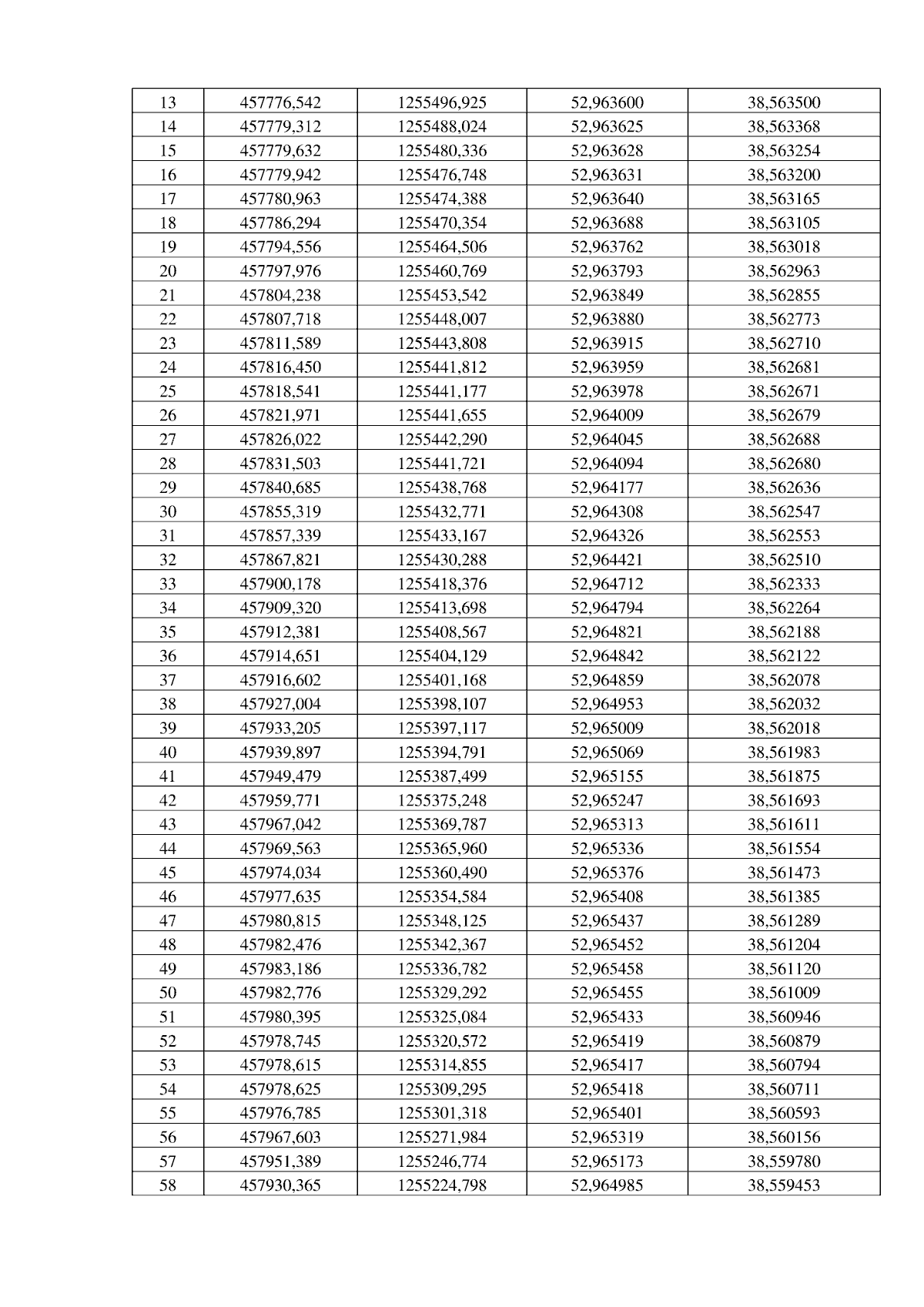 | 13 | 457776,542 | 1255496,925 | 52,963600 | 38,563500 |
|---|---|---|---|---|
| 14 | 457779,312 | 1255488,024 | 52,963625 | 38,563368 |
| 15 | 457779,632 | 1255480,336 | 52,963628 | 38,563254 |
| 16 | 457779,942 | 1255476,748 | 52,963631 | 38,563200 |
| 17 | 457780,963 | 1255474,388 | 52,963640 | 38,563165 |
| 18 | 457786,294 | 1255470,354 | 52,963688 | 38,563105 |
| 19 | 457794,556 | 1255464,506 | 52,963762 | 38,563018 |
| 20 | 457797,976 | 1255460,769 | 52,963793 | 38,562963 |
| 21 | 457804,238 | 1255453,542 | 52,963849 | 38,562855 |
| 22 | 457807,718 | 1255448,007 | 52,963880 | 38,562773 |
| 23 | 457811,589 | 1255443,808 | 52,963915 | 38,562710 |
| 24 | 457816,450 | 1255441,812 | 52,963959 | 38,562681 |
| 25 | 457818,541 | 1255441,177 | 52,963978 | 38,562671 |
| 26 | 457821,971 | 1255441,655 | 52,964009 | 38,562679 |
| 27 | 457826,022 | 1255442,290 | 52,964045 | 38,562688 |
| 28 | 457831,503 | 1255441,721 | 52,964094 | 38,562680 |
| 29 | 457840,685 | 1255438,768 | 52,964177 | 38,562636 |
| 30 | 457855,319 | 1255432,771 | 52,964308 | 38,562547 |
| 31 | 457857,339 | 1255433,167 | 52,964326 | 38,562553 |
| 32 | 457867,821 | 1255430,288 | 52,964421 | 38,562510 |
| 33 | 457900,178 | 1255418,376 | 52,964712 | 38,562333 |
| 34 | 457909,320 | 1255413,698 | 52,964794 | 38,562264 |
| 35 | 457912,381 | 1255408,567 | 52,964821 | 38,562188 |
| 36 | 457914,651 | 1255404,129 | 52,964842 | 38,562122 |
| 37 | 457916,602 | 1255401,168 | 52,964859 | 38,562078 |
| 38 | 457927,004 | 1255398,107 | 52,964953 | 38,562032 |
| 39 | 457933,205 | 1255397,117 | 52,965009 | 38,562018 |
| 40 | 457939,897 | 1255394,791 | 52,965069 | 38,561983 |
| 41 | 457949,479 | 1255387,499 | 52,965155 | 38,561875 |
| 42 | 457959,771 | 1255375,248 | 52,965247 | 38,561693 |
| 43 | 457967,042 | 1255369,787 | 52,965313 | 38,561611 |
| 44 | 457969,563 | 1255365,960 | 52,965336 | 38,561554 |
| 45 | 457974,034 | 1255360,490 | 52,965376 | 38,561473 |
| 46 | 457977,635 | 1255354,584 | 52,965408 | 38,561385 |
| 47 | 457980,815 | 1255348,125 | 52,965437 | 38,561289 |
| 48 | 457982,476 | 1255342,367 | 52,965452 | 38,561204 |
| 49 | 457983,186 | 1255336,782 | 52,965458 | 38,561120 |
| 50 | 457982,776 | 1255329,292 | 52,965455 | 38,561009 |
| 51 | 457980,395 | 1255325,084 | 52,965433 | 38,560946 |
| 52 | 457978,745 | 1255320,572 | 52,965419 | 38,560879 |
| 53 | 457978,615 | 1255314,855 | 52,965417 | 38,560794 |
| 54 | 457978,625 | 1255309,295 | 52,965418 | 38,560711 |
| 55 | 457976,785 | 1255301,318 | 52,965401 | 38,560593 |
| 56 | 457967,603 | 1255271,984 | 52,965319 | 38,560156 |
| 57 | 457951,389 | 1255246,774 | 52,965173 | 38,559780 |
| 58 | 457930,365 | 1255224,798 | 52,964985 | 38,559453 |